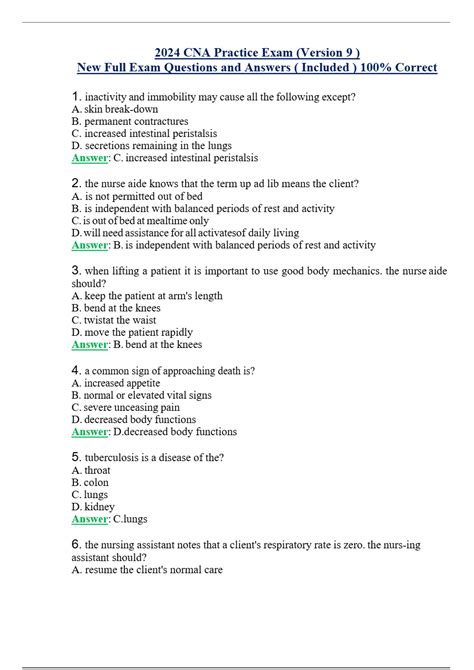 2024 CNA Practice Exam (Version 9 )
New Full Exam Questions and Answers ( Included ) 100% Correct

1. inactivity and immobility may cause all the following except?
A. skin break-down
B. permanent contractures
C. increased intestinal peristalsis
D. secretions remaining in the lungs
Answer: C. increased intestinal peristalsis

2. the nurse aide knows that the term up ad lib means the client?
A. is not permitted out of bed
B. is independent with balanced periods of rest and activity
C. is out of bed at mealtime only
D. will need assistance for all activatesof daily living
Answer: B. is independent with balanced periods of rest and activity

3. when lifting a patient it is important to use good body mechanics. the nurse aide should?
A. keep the patient at arm's length
B. bend at the knees
C. twistat the waist
D. move the patient rapidly
Answer: B. bend at the knees

4. a common sign of approaching death is?
A. increased appetite
B. normal or elevated vital signs
C. severe unceasing pain
D. decreased body functions
Answer: D.decreased body functions

5. tuberculosis is a disease of the?
A. throat
B. colon
C. lungs
D. kidney
Answer: C.lungs

6. the nursing assistant notes that a client's respiratory rate is zero. the nurs-ing assistant should?
A. resume the client's normal care